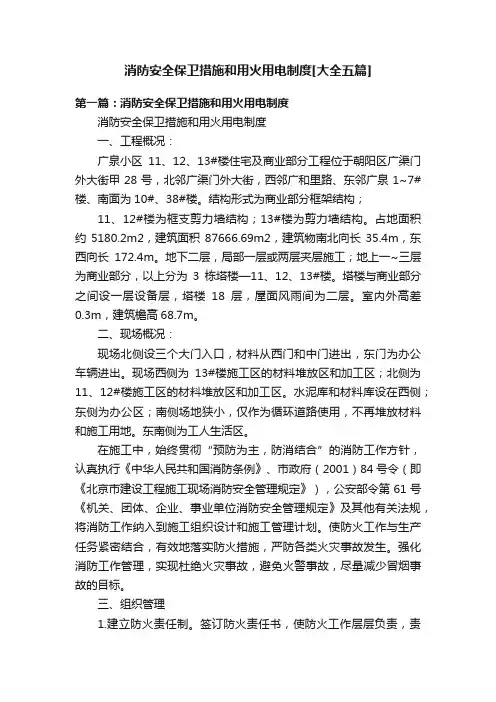 消防安全保卫措施和用火用电制度[大全五篇]

第一篇：消防安全保卫措施和用火用电制度

消防安全保卫措施和用火用电制度

一、工程概况：

广泉小区 11、12、13#楼住宅及商业部分工程位于朝阳区广渠门外大街甲 28 号，北邻广渠门外大街，西邻广和里路、东邻广泉 1~7#楼、南面为 10#、38#楼。结构形式为商业部分框架结构；

11、12#楼为框支剪力墙结构；13#楼为剪力墙结构。占地面积约 5180.2m2，建筑面积 87666.69m2，建筑物南北向长 35.4m，东西向长 172.4m。地下二层，局部一层或两层夹层施工；地上一~三层为商业部分，以上分为 3 栋塔楼—11、12、13#楼。塔楼与商业部分之间设一层设备层，塔楼 18 层，屋面风雨间为二层。室内外高差 0.3m，建筑檐高 68.7m。

二、现场概况：

现场北侧设三个大门入口，材料从西门和中门进出，东门为办公车辆进出。现场西侧为 13#楼施工区的材料堆放区和加工区；北侧为 11、12#楼施工区的材料堆放区和加工区。水泥库和材料库设在西侧；东侧为办公区；南侧场地狭小，仅作为循环道路使用，不再堆放材料和施工用地。东南侧为工人生活区。

在施工中，始终贯彻“预防为主，防消结合”的消防工作方针，认真执行《中华人民共和国消防条例》、市政府（2001）84 号令（即《北京市建设工程施工现场消防安全管理规定》），公安部令第 61 号《机关、团体、企业、事业单位消防安全管理规定》及其他有关法规，将消防工作纳入到施工组织设计和施工管理计划。使防火工作与生产任务紧密结合，有效地落实防火措施，严防各类火灾事故发生。强化消防工作管理，实现杜绝火灾事故，避免火警事故，尽量减少冒烟事故的目标。

三、组织管理

1.建立防火责任制。签订防火责任书，使防火工作层层负责，责